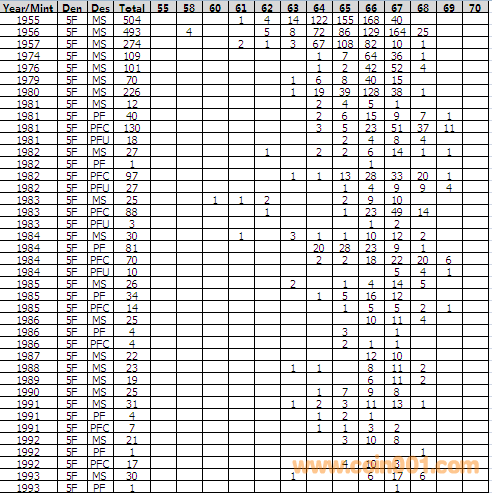 | Year/Mint | Den | Des | Total | 55 | 58 | 60 | 61 | 62 | 63 | 64 | 65 | 66 | 67 | 68 | 69 | 70 |
|---|---|---|---|---|---|---|---|---|---|---|---|---|---|---|---|---|
| 1955 | 5F | MS | 504 | | | | 1 | 4 | 14 | 122 | 155 | 168 | 40 | | | |
| 1956 | 5F | MS | 493 | | 4 | | | 5 | 8 | 72 | 86 | 129 | 164 | 25 | | |
| 1957 | 5F | MS | 274 | | | | 2 | 1 | 3 | 67 | 108 | 82 | 10 | 1 | | |
| 1974 | 5F | MS | 109 | | | | | | | 1 | 7 | 64 | 36 | 1 | | |
| 1976 | 5F | MS | 101 | | | | | | | 1 | 2 | 42 | 52 | 4 | | |
| 1979 | 5F | MS | 70 | | | | | | 1 | 6 | 8 | 40 | 15 | | | |
| 1980 | 5F | MS | 226 | | | | | | 1 | 19 | 39 | 128 | 38 | 1 | | |
| 1981 | 5F | MS | 12 | | | | | | | 2 | 4 | 5 | 1 | | | |
| 1981 | 5F | PF | 40 | | | | | | | 2 | 6 | 15 | 9 | 7 | 1 | |
| 1981 | 5F | PFC | 130 | | | | | | | 3 | 5 | 23 | 51 | 37 | 11 | |
| 1981 | 5F | PFU | 18 | | | | | | | | 2 | 4 | 8 | 4 | | |
| 1982 | 5F | MS | 27 | | | | | 1 | | 2 | 2 | 6 | 14 | 1 | 1 | |
| 1982 | 5F | PF | 1 | | | | | | | | | 1 | | | | |
| 1982 | 5F | PFC | 97 | | | | | | 1 | 1 | 13 | 28 | 33 | 20 | 1 | |
| 1982 | 5F | PFU | 27 | | | | | | | | 1 | 4 | 9 | 9 | 4 | |
| 1983 | 5F | MS | 25 | | | 1 | 1 | 2 | | | 2 | 9 | 10 | | | |
| 1983 | 5F | PFC | 88 | | | | | 1 | | | 1 | 23 | 49 | 14 | | |
| 1983 | 5F | PFU | 3 | | | | | | | | | 1 | 2 | | | |
| 1984 | 5F | MS | 30 | | | | 1 | | 3 | 1 | 1 | 10 | 12 | 2 | | |
| 1984 | 5F | PF | 81 | | | | | | | 20 | 28 | 23 | 9 | 1 | | |
| 1984 | 5F | PFC | 70 | | | | | | | 2 | 2 | 18 | 22 | 20 | 6 | |
| 1984 | 5F | PFU | 10 | | | | | | | | | | 5 | 4 | 1 | |
| 1985 | 5F | MS | 26 | | | | | | 2 | | 1 | 4 | 14 | 5 | | |
| 1985 | 5F | PF | 34 | | | | | | | 1 | 5 | 16 | 12 | | | |
| 1985 | 5F | PFC | 14 | | | | | | | | 1 | 5 | 5 | 2 | 1 | |
| 1986 | 5F | MS | 25 | | | | | | | | | 10 | 11 | 4 | | |
| 1986 | 5F | PF | 4 | | | | | | | | 3 | | 1 | | | |
| 1986 | 5F | PFC | 4 | | | | | | | | 2 | 1 | 1 | | | |
| 1987 | 5F | MS | 22 | | | | | | | | | 12 | 10 | | | |
| 1988 | 5F | MS | 23 | | | | | | 1 | 1 | | 8 | 11 | 2 | | |
| 1989 | 5F | MS | 19 | | | | | | | | | 6 | 11 | 2 | | |
| 1990 | 5F | MS | 25 | | | | | | | 1 | 7 | 9 | 8 | | | |
| 1991 | 5F | MS | 31 | | | | | | 1 | 2 | 3 | 11 | 13 | 1 | | |
| 1991 | 5F | PF | 4 | | | | | | | 1 | 2 | 1 | | | | |
| 1991 | 5F | PFC | 7 | | | | | | | 1 | 1 | 3 | 2 | | | |
| 1992 | 5F | MS | 21 | | | | | | | | 3 | 10 | 8 | | | |
| 1992 | 5F | PF | 1 | | | | | | | | | | | 1 | | |
| 1992 | 5F | PFC | 17 | | | | | | | | 4 | 10 | 3 | | | |
| 1993 | 5F | MS | 30 | | | | | | 1 | | | 6 | 17 | 6 | | |
| 1993 | 5F | PF | 1 | | | | | | | | | | 1 | | | |

www.coin001.com